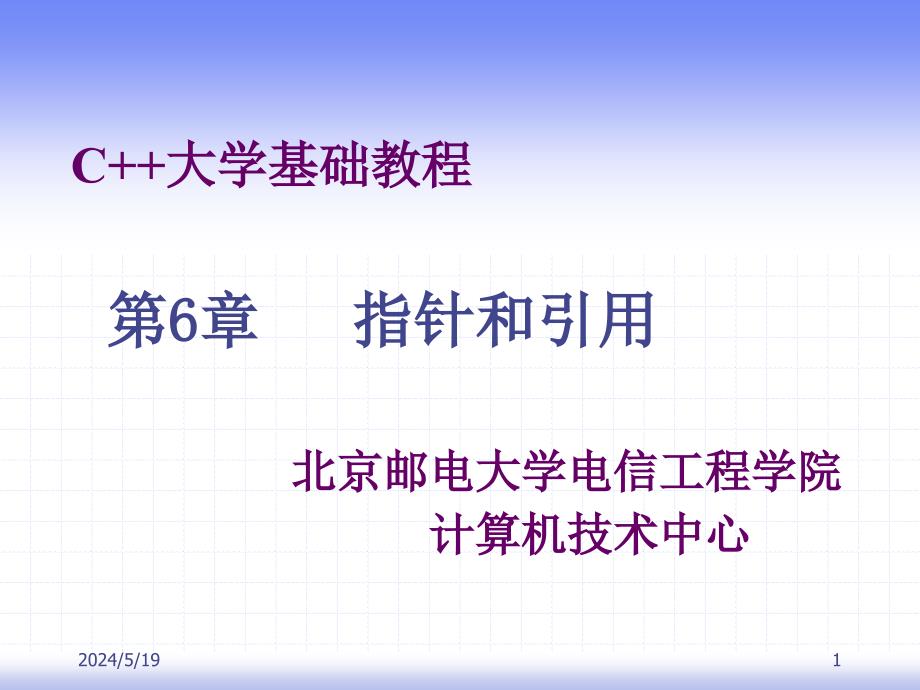 C++大学基础教程

第6章　　指针和引用

北京邮电大学电信工程学院
计算机技术中心

2024/5/19

1